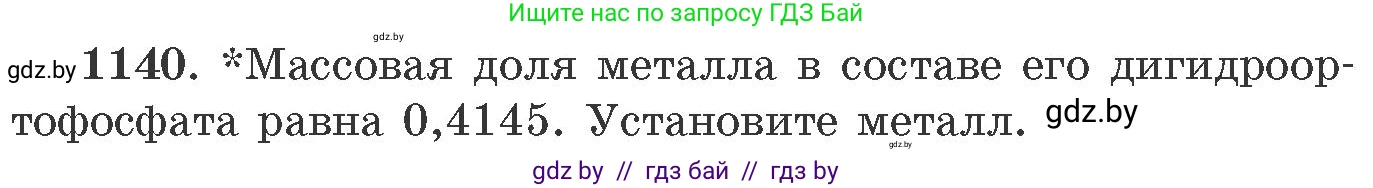 Ищите нас по запросу ГДЗ Бай

gdz.by

gdz.by 1140. *Массовая доля металла в составе его дигидроортофосфата равна 0,4145. Установите металл. gdz.by

gdz.by

gdz by // гдз бай // гдз by